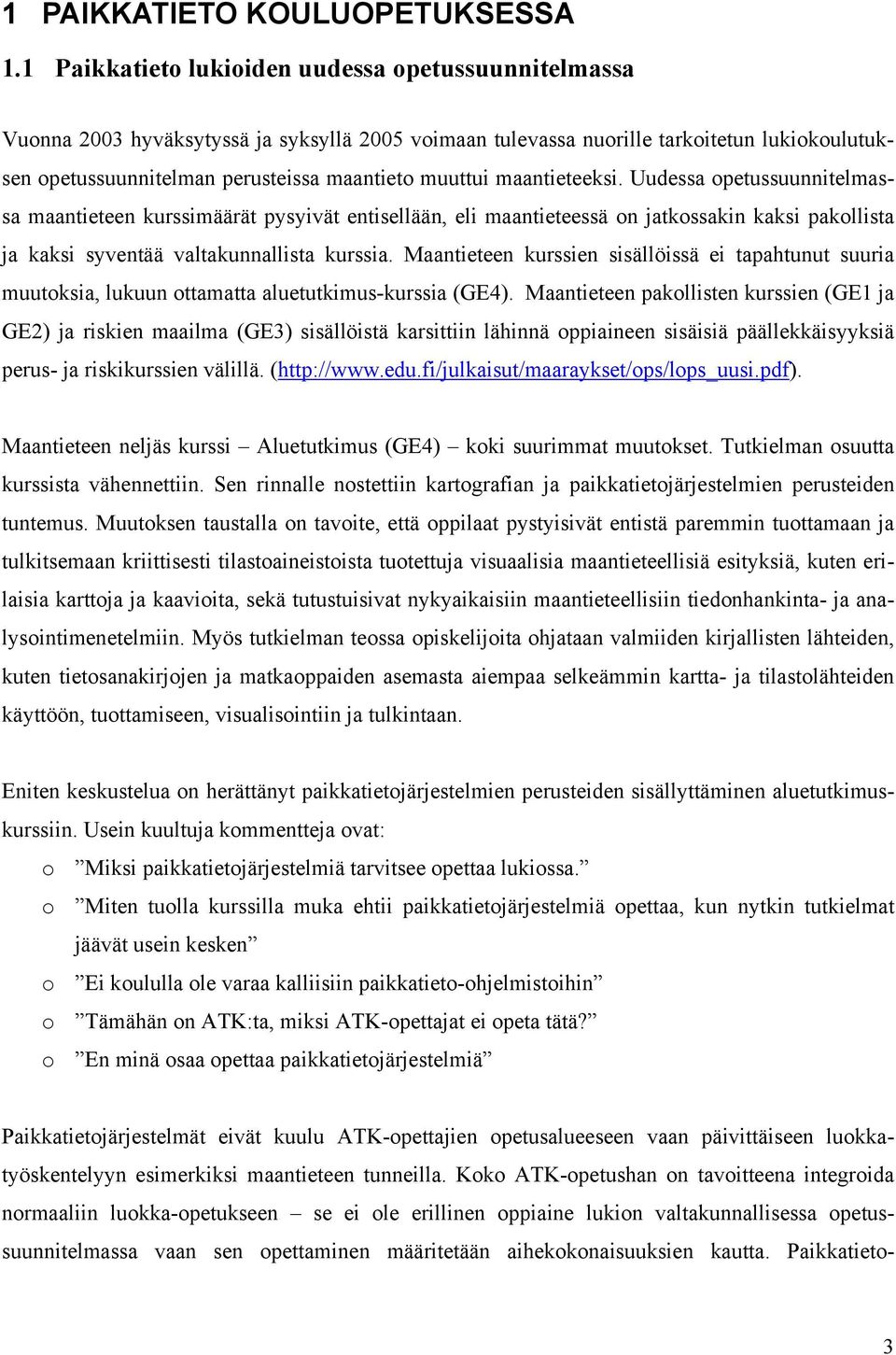 1 PAIKKATIETO KOULUOPETUKSESSA

1.1 Paikkatieto lukioiden uudessa opetussuunnitelmassa

Vuonna 2003 hyväksytyssä ja syksyllä 2005 voimaan tulevassa nuorille tarkoitetun lukiokoulutuksen opetussuunnitelman perusteissa maantieto muuttui maantieteeksi. Uudessa opetussuunnitelmassa maantieteen kurssimäärät pysyivät entisellään, eli maantieteessä on jatkossakin kaksi pakollista ja kaksi syventää valtakunnallista kurssia. Maantieteen kurssien sisällöissä ei tapahtunut suuria muutoksia, lukuun ottamatta aluetutkimus-kurssia (GE4). Maantieteen pakollisten kurssien (GE1 ja GE2) ja riskien maailma (GE3) sisällöistä karsittiin lähinnä oppiaineen sisäisiä päällekkäisyyksiä perus- ja riskikurssien välillä. (http://www.edu.fi/julkaisut/maaraykset/ops/lops_uusi.pdf).

Maantieteen neljäs kurssi – Aluetutkimus (GE4) – koki suurimmat muutokset. Tutkielman osuutta kurssista vähennettiin. Sen rinnalle nostettiin kartografian ja paikkatietojärjestelmien perusteiden tuntemus. Muutoksen taustalla on tavoite, että oppilaat pystyisivät entistä paremmin tuottamaan ja tulkitsemaan kriittisesti tilastoaineistoista tuotettuja visuaalisia maantieteellisiä esityksiä, kuten erilaisia karttoja ja kaavioita, sekä tutustuisivat nykyaikaisiin maantieteellisiin tiedonhankinta- ja analysointimenetelmiin. Myös tutkielman teossa opiskelijoita ohjataan valmiiden kirjallisten lähteiden, kuten tietosanakirjojen ja matkaoppaiden asemasta aiempaa selkeämmin kartta- ja tilastolähteiden käyttöön, tuottamiseen, visualisointiin ja tulkintaan.

Eniten keskustelua on herättänyt paikkatietojärjestelmien perusteiden sisällyttäminen aluetutkimuskurssiin. Usein kuultuja kommentteja ovat:

o ”Miksi paikkatietojärjestelmiä tarvitsee opettaa lukiossa.”
o ”Miten tuolla kurssilla muka ehtii paikkatietojärjestelmiä opettaa, kun nytkin tutkielmat jäävät usein kesken”
o ”Ei koululla ole varaa kalliisiin paikkatieto-ohjelmistoihin”
o ”Tämähän on ATK:ta, miksi ATK-opettajat ei opeta tätä?”
o ”En minä osaa opettaa paikkatietojärjestelmiä”

Paikkatietojärjestelmät eivät kuulu ATK-opettajien opetusalueeseen vaan päivittäiseen luokkatyöskentelyyn esimerkiksi maantieteen tunneilla. Koko ATK-opetushan on tavoitteena integroida normaaliin luokka-opetukseen – se ei ole erillinen oppiaine lukion valtakunnallisessa opetussuunnitelmassa vaan sen opettaminen määritetään aihekokonaisuuksien kautta. Paikkatieto-

3